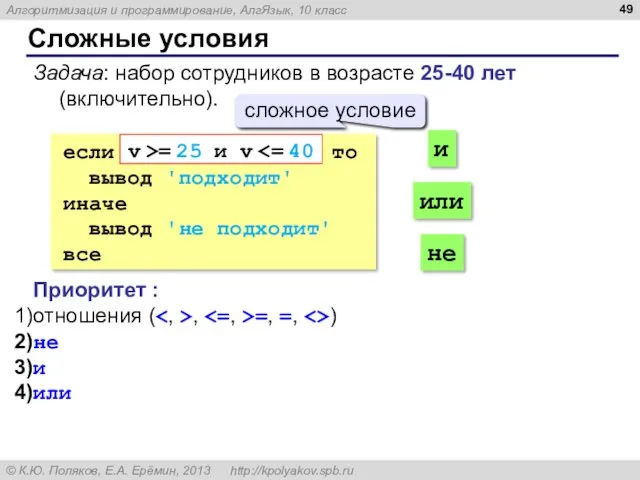 Алгоритмизация и программирование, АлгЯзык, 10 класс

49

Сложные условия

Задача: набор сотрудников в возрасте 25-40 лет (включительно).

сложное условие

если v >= 25 и v <= 40 то
  вывод 'подходит'
иначе
  вывод 'не подходит'
все

и

или

не

Приоритет :
1)отношения (<, >, <=, >=, =, <>)
2)не
3)и
4)или

© К.Ю. Поляков, Е.А. Ерёмин, 2013    http://kpolyakov.spb.ru